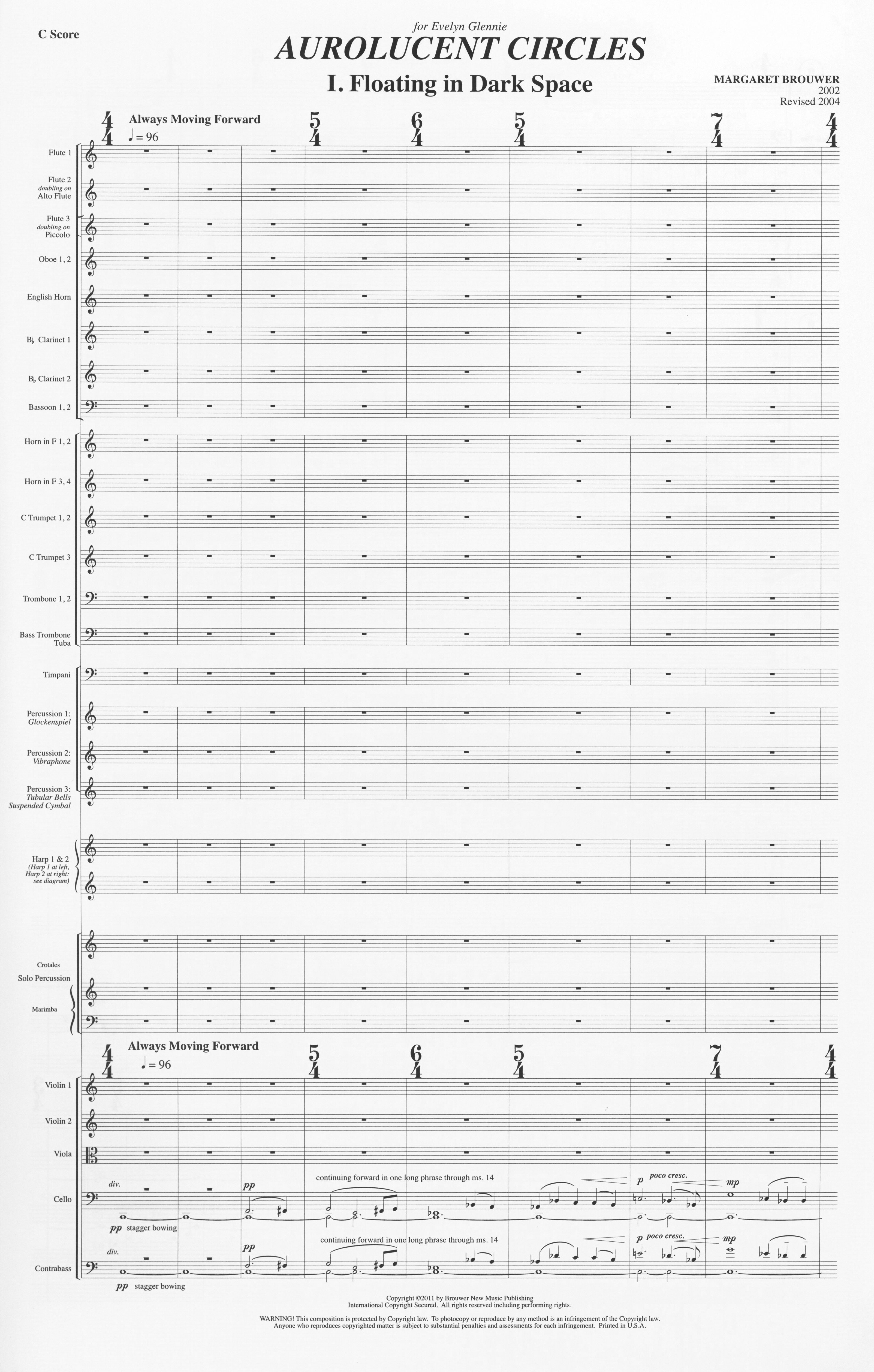 C Score

for Evelyn Glennie

AUROLUCENT CIRCLES

I. Floating in Dark Space

MARGARET BROUWER
2002
Revised 2004

$\frac{4}{4}$ Always Moving Forward
♩ = 96
$\frac{5}{4}$ $\frac{6}{4}$ $\frac{5}{4}$ $\frac{7}{4}$ $\frac{4}{4}$

Flute 1

Flute 2 doubling on Alto Flute

Flute 3 doubling on Piccolo

Oboe 1, 2

English Horn

B♭ Clarinet 1

B♭ Clarinet 2

Bassoon 1, 2

Horn in F 1, 2

Horn in F 3, 4

C Trumpet 1, 2

C Trumpet 3

Trombone 1, 2

Bass Trombone Tuba

Timpani

Percussion 1: Glockenspiel

Percussion 2: Vibraphone

Percussion 3: Tubular Bells Suspended Cymbal

Harp 1 & 2 (Harp 1 at left, Harp 2 at right: see diagram)

Crotales
Solo Percussion
Marimba

$\frac{4}{4}$ Always Moving Forward
♩ = 96
$\frac{5}{4}$ $\frac{6}{4}$ $\frac{5}{4}$ $\frac{7}{4}$ $\frac{4}{4}$

Violin 1

Violin 2

Viola

Cello
div.
pp stagger bowing
pp
continuing forward in one long phrase through ms. 14
p poco cresc.
mp

Contrabass
div.
pp stagger bowing
pp
continuing forward in one long phrase through ms. 14
p poco cresc.
mp

Copyright ©2011 by Brouwer New Music Publishing
International Copyright Secured. All rights reserved including performing rights.

WARNING! This composition is protected by Copyright law. To photocopy or reproduce by any method is an infringement of the Copyright law. Anyone who reproduces copyrighted matter is subject to substantial penalties and assessments for each infringement. Printed in U.S.A.